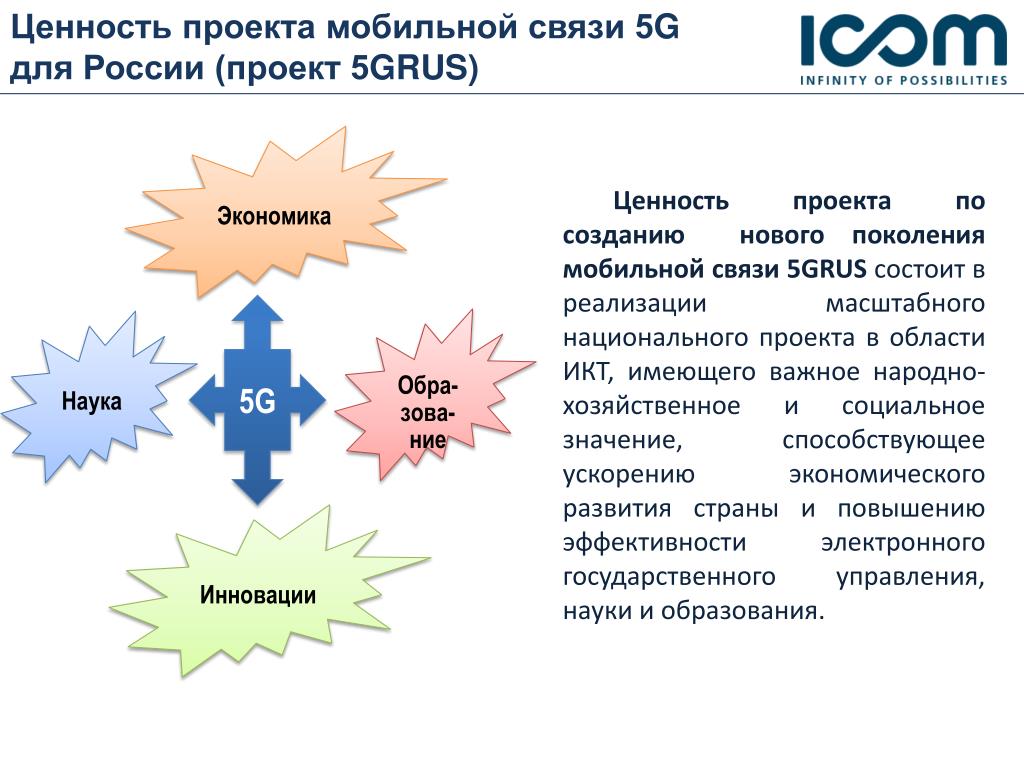 Ценность проекта мобильной связи 5G для России (проект 5GRUS)

ICOM
INFINITY OF POSSIBILITIES

Экономика

Наука

5G

Образование

Инновации

Ценность проекта по созданию нового поколения мобильной связи 5GRUS состоит в реализации масштабного национального проекта в области ИКТ, имеющего важное народно-хозяйственное и социальное значение, способствующее ускорению экономического развития страны и повышению эффективности электронного государственного управления, науки и образования.